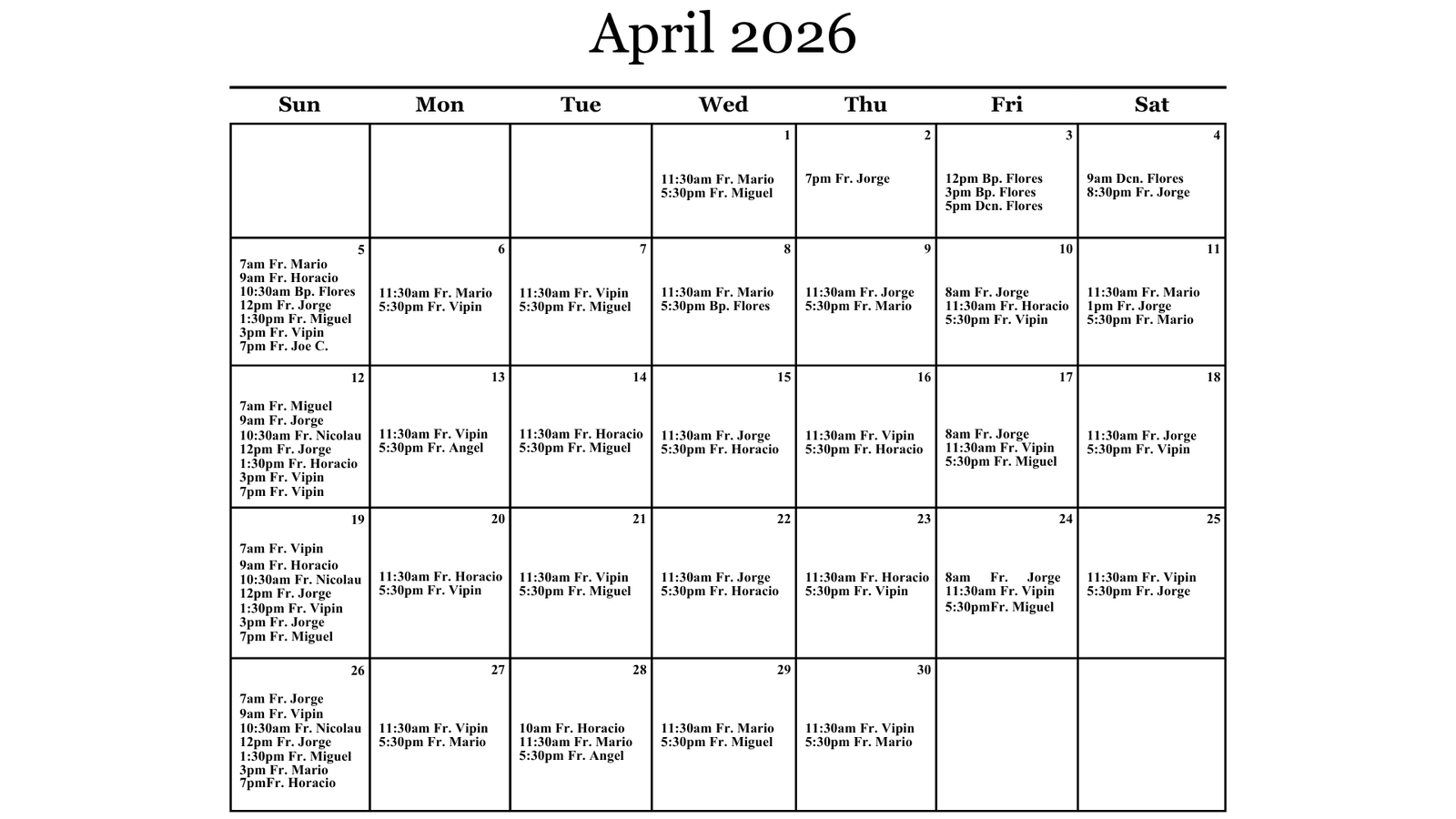 April 2026

| Sun | Mon | Tue | Wed | Thu | Fri | Sat |
|---|---|---|---|---|---|---|
| | | | 1 11:30am Fr. Mario 5:30pm Fr. Miguel | 2 7pm Fr. Jorge | 3 12pm Bp. Flores 3pm Bp. Flores 5pm Dcn. Flores | 4 9am Dcn. Flores 8:30pm Fr. Jorge |
| 5 7am Fr. Mario 9am Fr. Horacio 10:30am Bp. Flores 12pm Fr. Jorge 1:30pm Fr. Miguel 3pm Fr. Vipin 7pm Fr. Joe C. | 6 11:30am Fr. Mario 5:30pm Fr. Vipin | 7 11:30am Fr. Vipin 5:30pm Fr. Miguel | 8 11:30am Fr. Mario 5:30pm Bp. Flores | 9 11:30am Fr. Jorge 5:30pm Fr. Mario | 10 8am Fr. Jorge 11:30am Fr. Horacio 5:30pm Fr. Vipin | 11 11:30am Fr. Mario 1pm Fr. Jorge 5:30pm Fr. Mario |
| 12 7am Fr. Miguel 9am Fr. Jorge 10:30am Fr. Nicolau 12pm Fr. Jorge 1:30pm Fr. Horacio 3pm Fr. Vipin 7pm Fr. Vipin | 13 11:30am Fr. Vipin 5:30pm Fr. Angel | 14 11:30am Fr. Horacio 5:30pm Fr. Miguel | 15 11:30am Fr. Jorge 5:30pm Fr. Horacio | 16 11:30am Fr. Vipin 5:30pm Fr. Horacio | 17 8am Fr. Jorge 11:30am Fr. Vipin 5:30pm Fr. Miguel | 18 11:30am Fr. Jorge 5:30pm Fr. Vipin |
| 19 7am Fr. Vipin 9am Fr. Horacio 10:30am Fr. Nicolau 12pm Fr. Jorge 1:30pm Fr. Vipin 3pm Fr. Jorge 7pm Fr. Miguel | 20 11:30am Fr. Horacio 5:30pm Fr. Vipin | 21 11:30am Fr. Vipin 5:30pm Fr. Miguel | 22 11:30am Fr. Jorge 5:30pm Fr. Horacio | 23 11:30am Fr. Horacio 5:30pm Fr. Vipin | 24 8am Fr. Jorge 11:30am Fr. Vipin 5:30pmFr. Miguel | 25 11:30am Fr. Vipin 5:30pm Fr. Jorge |
| 26 7am Fr. Jorge 9am Fr. Vipin 10:30am Fr. Nicolau 12pm Fr. Jorge 1:30pm Fr. Miguel 3pm Fr. Mario 7pmFr. Horacio | 27 11:30am Fr. Vipin 5:30pm Fr. Mario | 28 10am Fr. Horacio 11:30am Fr. Mario 5:30pm Fr. Angel | 29 11:30am Fr. Mario 5:30pm Fr. Miguel | 30 11:30am Fr. Vipin 5:30pm Fr. Mario | | |